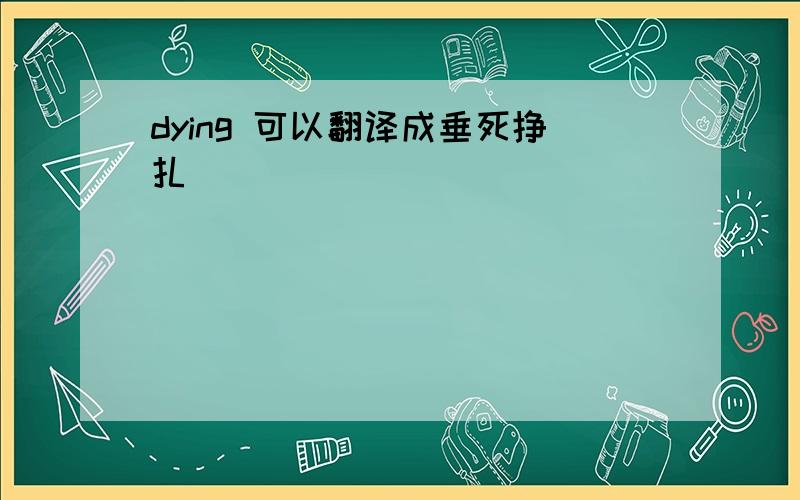 dying 可以翻译成垂死挣扎